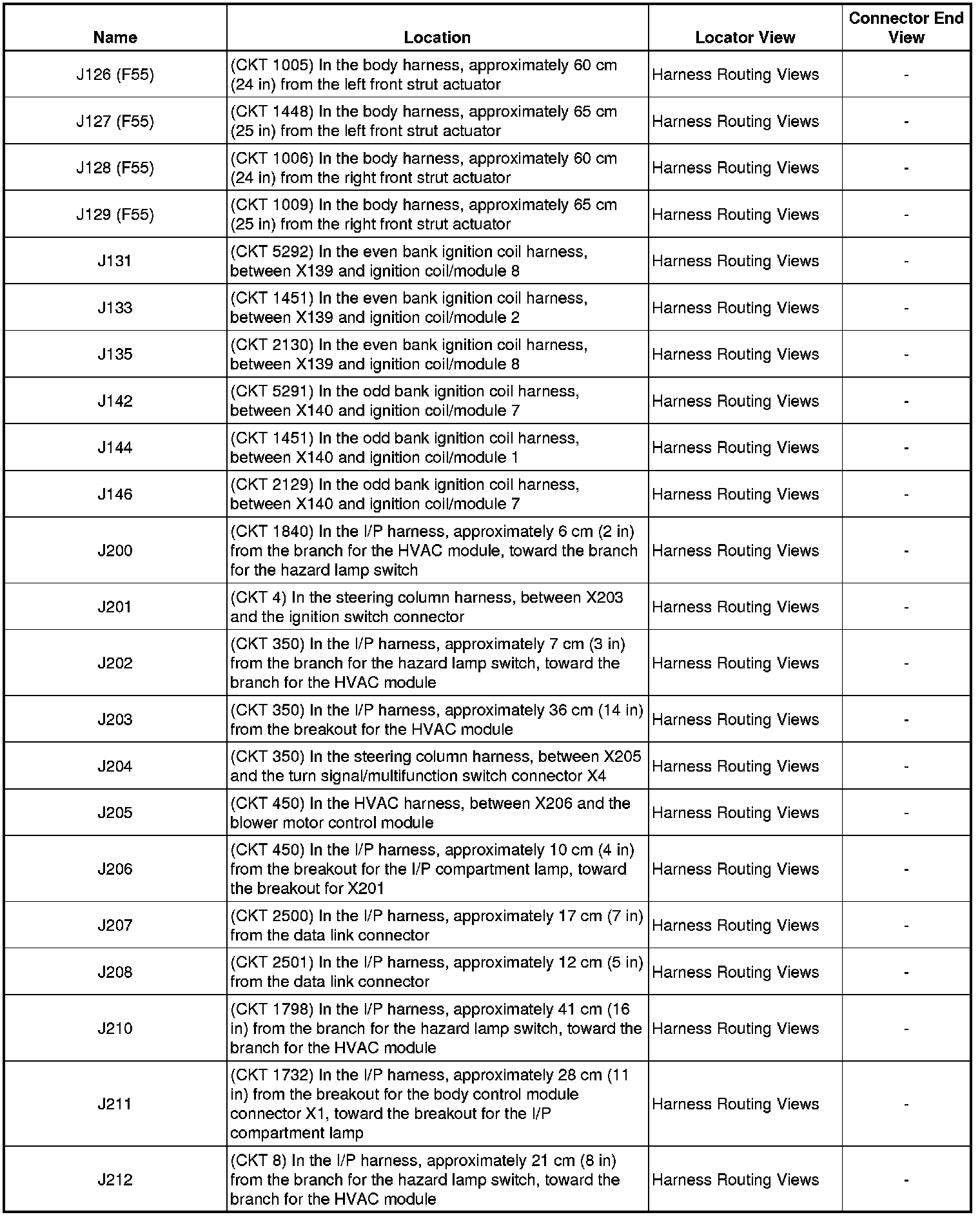 | Name | Location | Locator View | Connector End View |
|---|---|---|---|
| J126 (F55) | (CKT 1005) In the body harness, approximately 60 cm (24 in) from the left front strut actuator | Harness Routing Views | - |
| J127 (F55) | (CKT 1448) In the body harness, approximately 65 cm (25 in) from the left front strut actuator | Harness Routing Views | - |
| J128 (F55) | (CKT 1006) In the body harness, approximately 60 cm (24 in) from the right front strut actuator | Harness Routing Views | - |
| J129 (F55) | (CKT 1009) In the body harness, approximately 65 cm (25 in) from the right front strut actuator | Harness Routing Views | - |
| J131 | (CKT 5292) In the even bank ignition coil harness, between X139 and ignition coil/module 8 | Harness Routing Views | - |
| J133 | (CKT 1451) In the even bank ignition coil harness, between X139 and ignition coil/module 2 | Harness Routing Views | - |
| J135 | (CKT 2130) In the even bank ignition coil harness, between X139 and ignition coil/module 8 | Harness Routing Views | - |
| J142 | (CKT 5291) In the odd bank ignition coil harness, between X140 and ignition coil/module 7 | Harness Routing Views | - |
| J144 | (CKT 1451) In the odd bank ignition coil harness, between X140 and ignition coil/module 1 | Harness Routing Views | - |
| J146 | (CKT 2129) In the odd bank ignition coil harness, between X140 and ignition coil/module 7 | Harness Routing Views | - |
| J200 | (CKT 1840) In the I/P harness, approximately 6 cm (2 in) from the branch for the HVAC module, toward the branch for the hazard lamp switch | Harness Routing Views | - |
| J201 | (CKT 4) In the steering column harness, between X203 and the ignition switch connector | Harness Routing Views | - |
| J202 | (CKT 350) In the I/P harness, approximately 7 cm (3 in) from the branch for the hazard lamp switch, toward the branch for the HVAC module | Harness Routing Views | - |
| J203 | (CKT 350) In the I/P harness, approximately 36 cm (14 in) from the breakout for the HVAC module | Harness Routing Views | - |
| J204 | (CKT 350) In the steering column harness, between X205 and the turn signal/multifunction switch connector X4 | Harness Routing Views | - |
| J205 | (CKT 450) In the HVAC harness, between X206 and the blower motor control module | Harness Routing Views | - |
| J206 | (CKT 450) In the I/P harness, approximately 10 cm (4 in) from the breakout for the I/P compartment lamp, toward the breakout for X201 | Harness Routing Views | - |
| J207 | (CKT 2500) In the I/P harness, approximately 17 cm (7 in) from the data link connector | Harness Routing Views | - |
| J208 | (CKT 2501) In the I/P harness, approximately 12 cm (5 in) from the data link connector | Harness Routing Views | - |
| J210 | (CKT 1798) In the I/P harness, approximately 41 cm (16 in) from the branch for the hazard lamp switch, toward the branch for the HVAC module | Harness Routing Views | - |
| J211 | (CKT 1732) In the I/P harness, approximately 28 cm (11 in) from the breakout for the body control module connector X1, toward the breakout for the I/P compartment lamp | Harness Routing Views | - |
| J212 | (CKT 8) In the I/P harness, approximately 21 cm (8 in) from the branch for the hazard lamp switch, toward the branch for the HVAC module | Harness Routing Views | - |